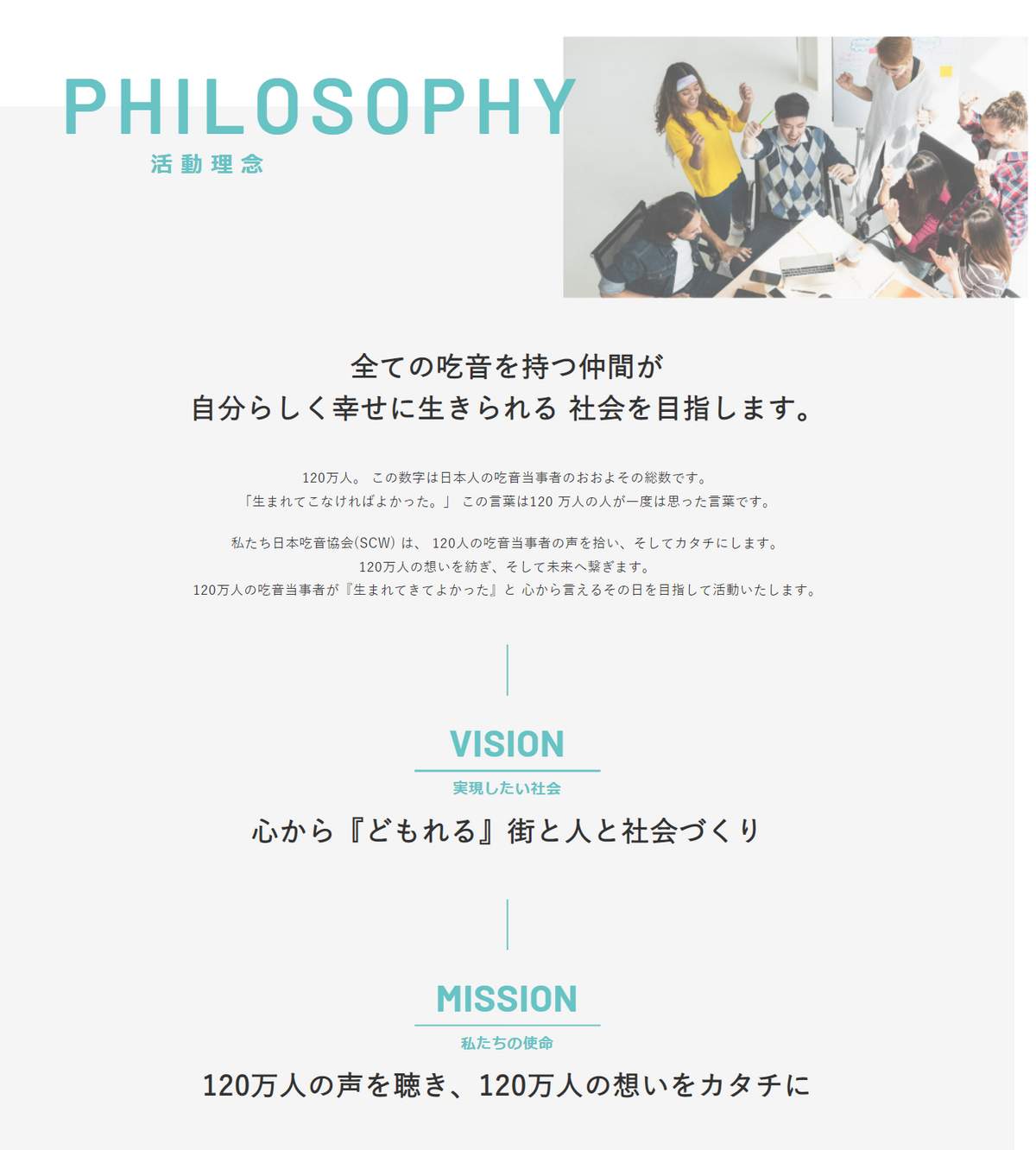 PHILOSOPHY
活動理念

全ての吃音を持つ仲間が
自分らしく幸せに生きられる 社会を目指します。

120万人。 この数字は日本人の吃音当事者のおおよその総数です。
「生まれてこなければよかった。」 この言葉は120 万人の人が一度は思った言葉です。

私たち日本吃音協会(SCW) は、 120人の吃音当事者の声を拾い、そしてカタチにします。
120万人の想いを紡ぎ、そして未来へ繋ぎます。
120万人の吃音当事者が『生まれてきてよかった』と 心から言えるその日を目指して活動いたします。

VISION
実現したい社会
心から『どもれる』街と人と社会づくり

MISSION
私たちの使命
120万人の声を聴き、120万人の想いをカタチに